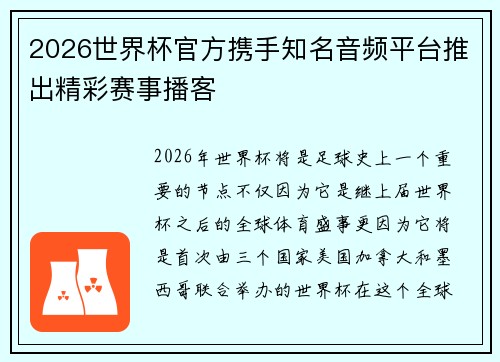 2026世界杯官方携手知名音频平台推出精彩赛事播客

2026年世界杯将是足球史上一个重要的节点不仅因为它是继上届世界杯之后的全球体育盛事更因为它将是首次由三个国家美国加拿大和墨西哥联合举办的世界杯在这个全球